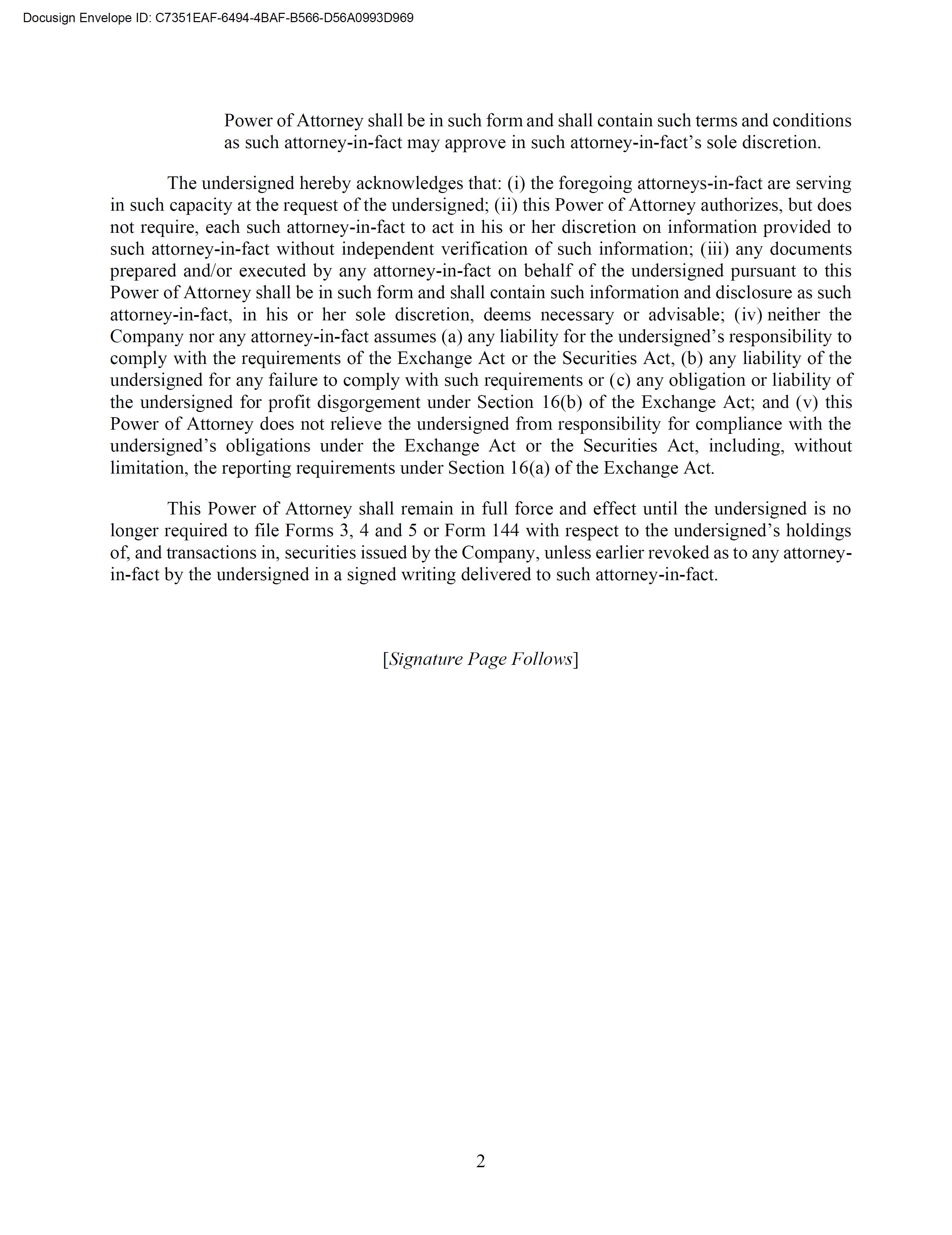 Docusign Envelope ID: C7351EAF-6494-4BAF-B566-D56A0993D969

Power of Attorney shall be in such form and shall contain such terms and conditions as such attorney-in-fact may approve in such attorney-in-fact's sole discretion.

The undersigned hereby acknowledges that: (i) the foregoing attorneys-in-fact are serving in such capacity at the request of the undersigned; (ii) this Power of Attorney authorizes, but does not require, each such attorney-in-fact to act in his or her discretion on information provided to such attorney-in-fact without independent verification of such information; (iii) any documents prepared and/or executed by any attorney-in-fact on behalf of the undersigned pursuant to this Power of Attorney shall be in such form and shall contain such information and disclosure as such attorney-in-fact, in his or her sole discretion, deems necessary or advisable; (iv) neither the Company nor any attorney-in-fact assumes (a) any liability for the undersigned's responsibility to comply with the requirements of the Exchange Act or the Securities Act, (b) any liability of the undersigned for any failure to comply with such requirements or (c) any obligation or liability of the undersigned for profit disgorgement under Section 16(b) of the Exchange Act; and (v) this Power of Attorney does not relieve the undersigned from responsibility for compliance with the undersigned's obligations under the Exchange Act or the Securities Act, including, without limitation, the reporting requirements under Section 16(a) of the Exchange Act.

This Power of Attorney shall remain in full force and effect until the undersigned is no longer required to file Forms 3, 4 and 5 or Form 144 with respect to the undersigned's holdings of, and transactions in, securities issued by the Company, unless earlier revoked as to any attorney-in-fact by the undersigned in a signed writing delivered to such attorney-in-fact.

[Signature Page Follows]

2